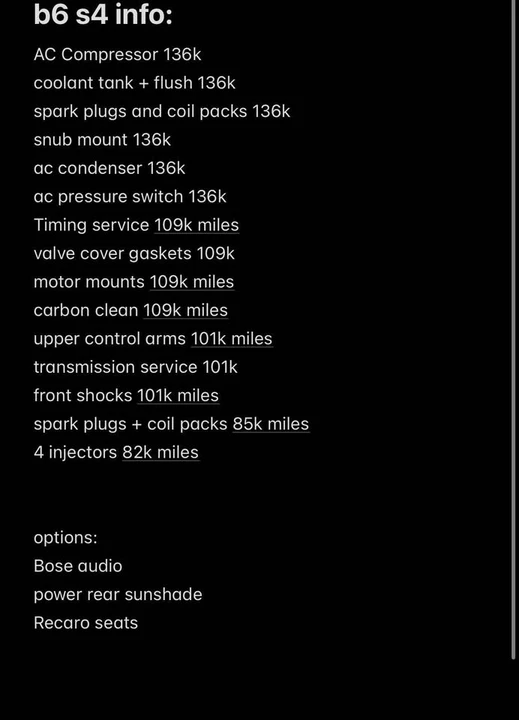 b6 s4 info:

AC Compressor 136k
coolant tank + flush 136k
spark plugs and coil packs 136k
snub mount 136k
ac condenser 136k
ac pressure switch 136k
Timing service 109k miles
valve cover gaskets 109k
motor mounts 109k miles
carbon clean 109k miles
upper control arms 101k miles
transmission service 101k
front shocks 101k miles
spark plugs + coil packs 85k miles
4 injectors 82k miles

options:
Bose audio
power rear sunshade
Recaro seats